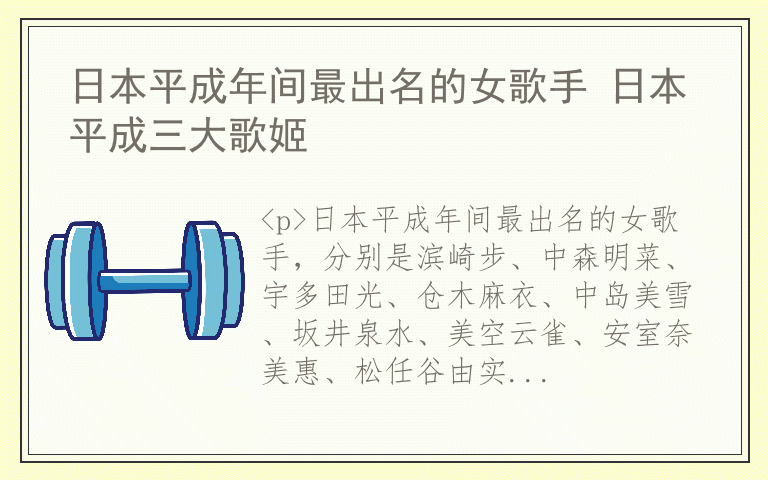 日本平成年间最出名的女歌手 日本平成三大歌姬

<p>日本平成年间最出名的女歌手，分别是滨崎步、中森明菜、宇多田光、仓木麻衣、中岛美雪、坂井泉水、美空云雀、安室奈美惠、松任谷由实...